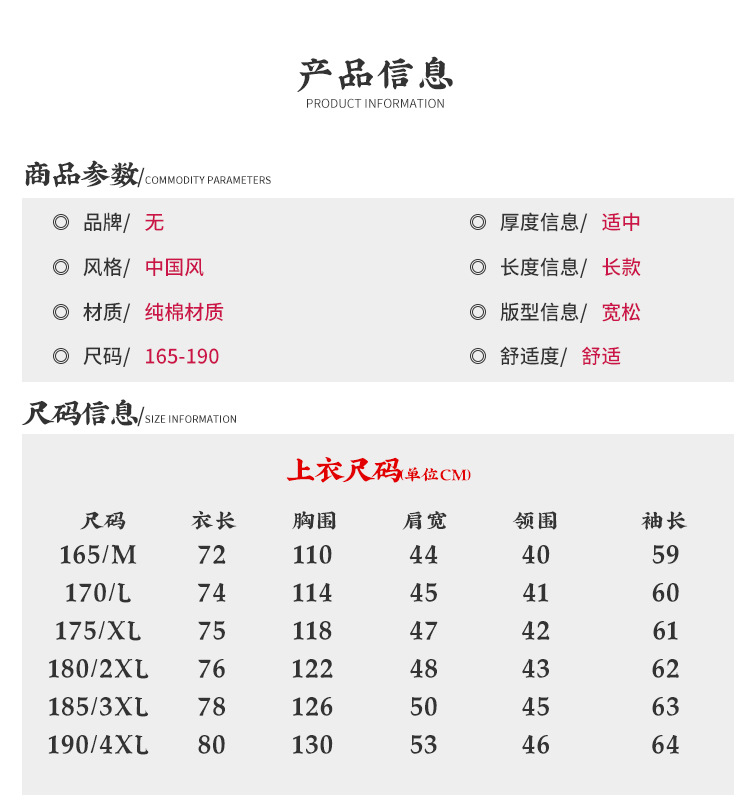 产品信息
PRODUCT INFORMATION

商品参数/ COMMODITY PARAMETERS

◎ 品牌/ 无
◎ 风格/ 中国风
◎ 材质/ 纯棉材质
◎ 尺码/ 165-190

◎ 厚度信息/ 适中
◎ 长度信息/ 长款
◎ 版型信息/ 宽松
◎ 舒适度/ 舒适

尺码信息/ SIZE INFORMATION

上衣尺码(单位CM)

| 尺码 | 衣长 | 胸围 | 肩宽 | 领围 | 袖长 |
|---|---|---|---|---|---|
| 165/M | 72 | 110 | 44 | 40 | 59 |
| 170/L | 74 | 114 | 45 | 41 | 60 |
| 175/XL | 75 | 118 | 47 | 42 | 61 |
| 180/2XL | 76 | 122 | 48 | 43 | 62 |
| 185/3XL | 78 | 126 | 50 | 45 | 63 |
| 190/4XL | 80 | 130 | 53 | 46 | 64 |